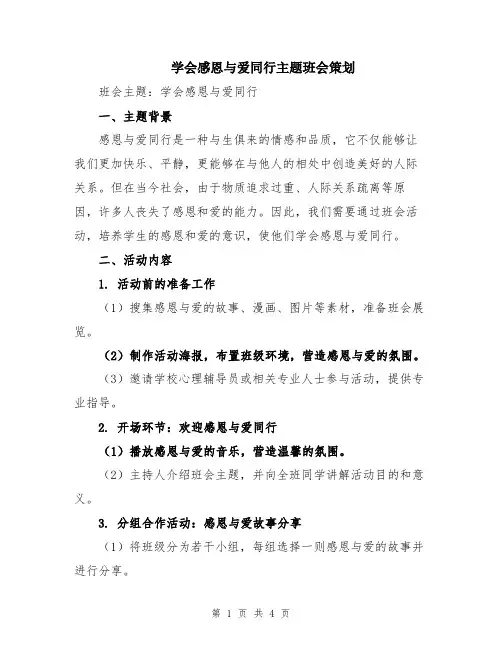 学会感恩与爱同行主题班会策划

班会主题：学会感恩与爱同行

一、主题背景

感恩与爱同行是一种与生俱来的情感和品质，它不仅能够让我们更加快乐、平静，更能够在与他人的相处中创造美好的人际关系。但在当今社会，由于物质追求过重、人际关系疏离等原因，许多人丧失了感恩和爱的能力。因此，我们需要通过班会活动，培养学生的感恩和爱的意识，使他们学会感恩与爱同行。

二、活动内容

1. 活动前的准备工作

（1）搜集感恩与爱的故事、漫画、图片等素材，准备班会展览。

（2）制作活动海报，布置班级环境，营造感恩与爱的氛围。

（3）邀请学校心理辅导员或相关专业人士参与活动，提供专业指导。

2. 开场环节：欢迎感恩与爱同行

（1）播放感恩与爱的音乐，营造温馨的氛围。

（2）主持人介绍班会主题，并向全班同学讲解活动目的和意义。

3. 分组合作活动：感恩与爱故事分享

（1）将班级分为若干小组，每组选择一则感恩与爱的故事并进行分享。

第 1 页 共 4 页